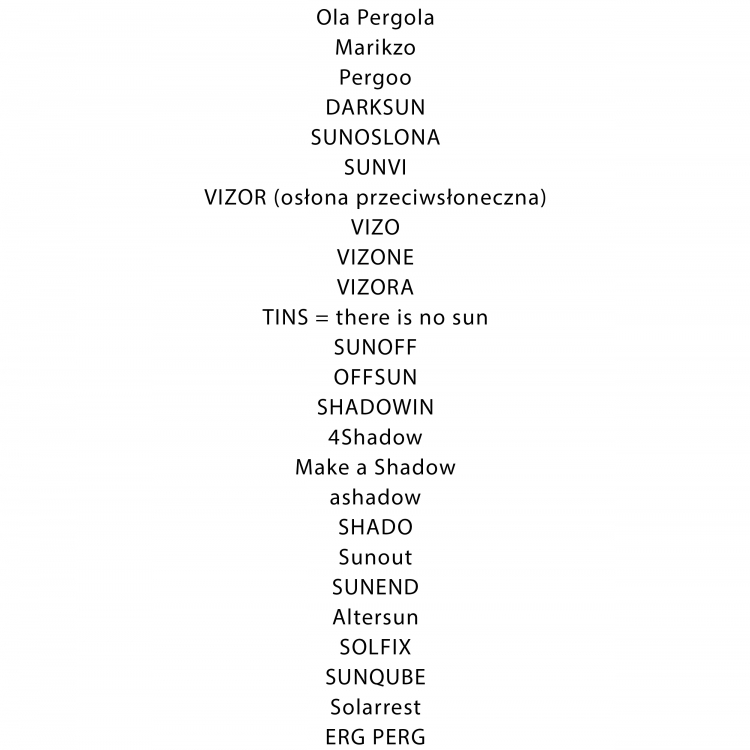 Ola Pergola
Marikzo
Pergoo
DARKSUN
SUNOSLONA
SUNVI
VIZOR (osłona przeciwsłoneczna)
VIZO
VIZONE
VIZORA
TINS = there is no sun
SUNOFF
OFFSUN
SHADOWIN
4Shadow
Make a Shadow
ashadow
SHADO
Sunout
SUNEND
Altersun
SOLFIX
SUNQUBE
Solarrest
ERG PERG